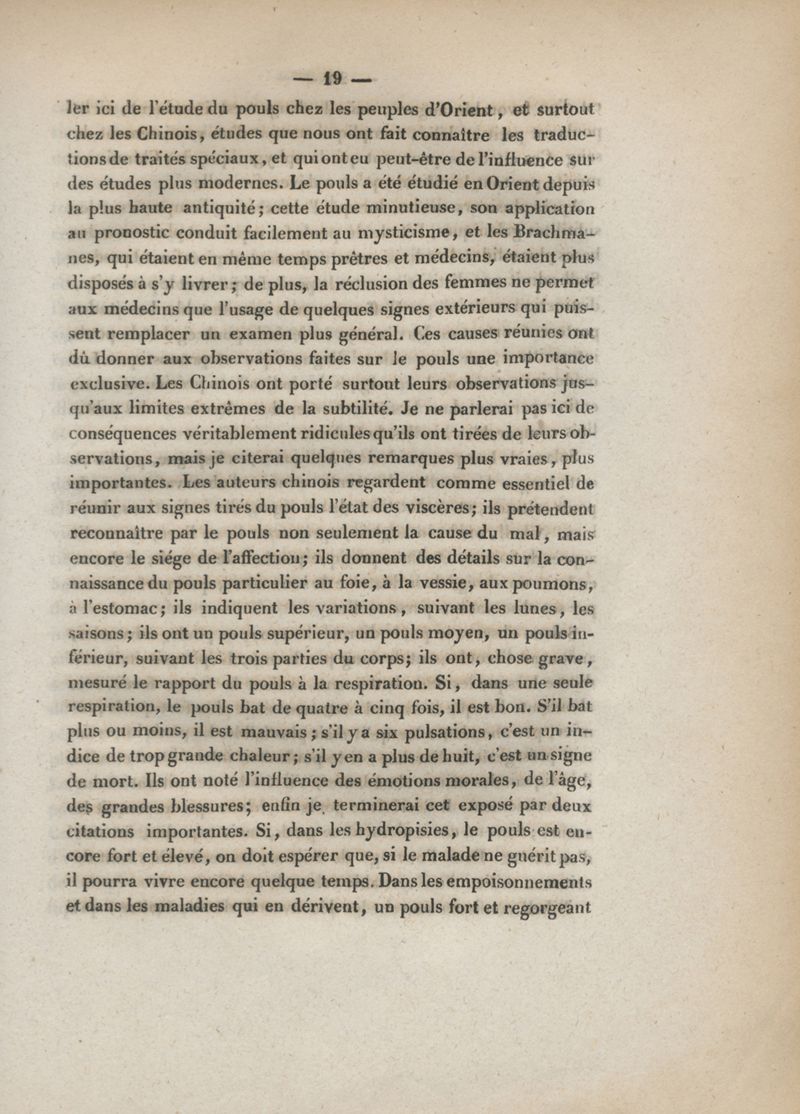 — 19 —

ler ici de l'étude du pouls chez les peuples d'Orient, et surtout chez les Chinois, études que nous ont fait connaître les traductions de traités spéciaux, et qui ont eu peut-être de l'influence sur des études plus modernes. Le pouls a été étudié en Orient depuis la plus haute antiquité; cette étude minutieuse, son application au pronostic conduit facilement au mysticisme, et les Brachmanes, qui étaient en même temps prêtres et médecins, étaient plus disposés à s'y livrer; de plus, la réclusion des femmes ne permet aux médecins que l'usage de quelques signes extérieurs qui puissent remplacer un examen plus général. Ces causes réunies ont dû donner aux observations faites sur le pouls une importance exclusive. Les Chinois ont porté surtout leurs observations jusqu'aux limites extrêmes de la subtilité. Je ne parlerai pas ici de conséquences véritablement ridicules qu'ils ont tirées de leurs observations, mais je citerai quelques remarques plus vraies, plus importantes. Les auteurs chinois regardent comme essentiel de réunir aux signes tirés du pouls l'état des viscères; ils prétendent reconnaître par le pouls non seulement la cause du mal, mais encore le siége de l'affection; ils donnent des détails sur la connaissance du pouls particulier au foie, à la vessie, aux poumons, à l'estomac; ils indiquent les variations, suivant les lunes, les saisons; ils ont un pouls supérieur, un pouls moyen, un pouls inférieur, suivant les trois parties du corps; ils ont, chose grave, mesuré le rapport du pouls à la respiration. Si, dans une seule respiration, le pouls bat de quatre à cinq fois, il est bon. S'il bat plus ou moins, il est mauvais; s'il y a six pulsations, c'est un indice de trop grande chaleur; s'il y en a plus de huit, c'est un signe de mort. Ils ont noté l'influence des émotions morales, de l'âge, des grandes blessures; enfin je terminerai cet exposé par deux citations importantes. Si, dans les hydropisies, le pouls est encore fort et élevé, on doit espérer que, si le malade ne guérit pas, il pourra vivre encore quelque temps. Dans les empoisonnements et dans les maladies qui en dérivent, un pouls fort et regorgeant